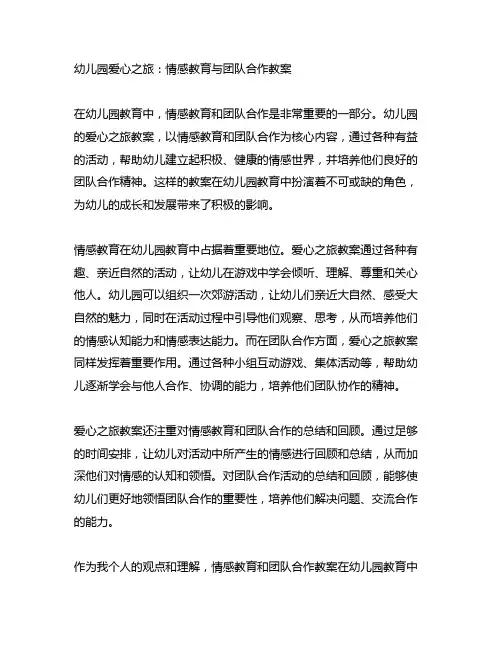 幼儿园爱心之旅：情感教育与团队合作教案

在幼儿园教育中，情感教育和团队合作是非常重要的一部分。幼儿园的爱心之旅教案，以情感教育和团队合作为核心内容，通过各种有益的活动，帮助幼儿建立起积极、健康的情感世界，并培养他们良好的团队合作精神。这样的教案在幼儿园教育中扮演着不可或缺的角色，为幼儿的成长和发展带来了积极的影响。

情感教育在幼儿园教育中占据着重要地位。爱心之旅教案通过各种有趣、亲近自然的活动，让幼儿在游戏中学会倾听、理解、尊重和关心他人。幼儿园可以组织一次郊游活动，让幼儿们亲近大自然、感受大自然的魅力，同时在活动过程中引导他们观察、思考，从而培养他们的情感认知能力和情感表达能力。而在团队合作方面，爱心之旅教案同样发挥着重要作用。通过各种小组互动游戏、集体活动等，帮助幼儿逐渐学会与他人合作、协调的能力，培养他们团队协作的精神。

爱心之旅教案还注重对情感教育和团队合作的总结和回顾。通过足够的时间安排，让幼儿对活动中所产生的情感进行回顾和总结，从而加深他们对情感的认知和领悟。对团队合作活动的总结和回顾，能够使幼儿们更好地领悟团队合作的重要性，培养他们解决问题、交流合作的能力。

作为我个人的观点和理解，情感教育和团队合作教案在幼儿园教育中